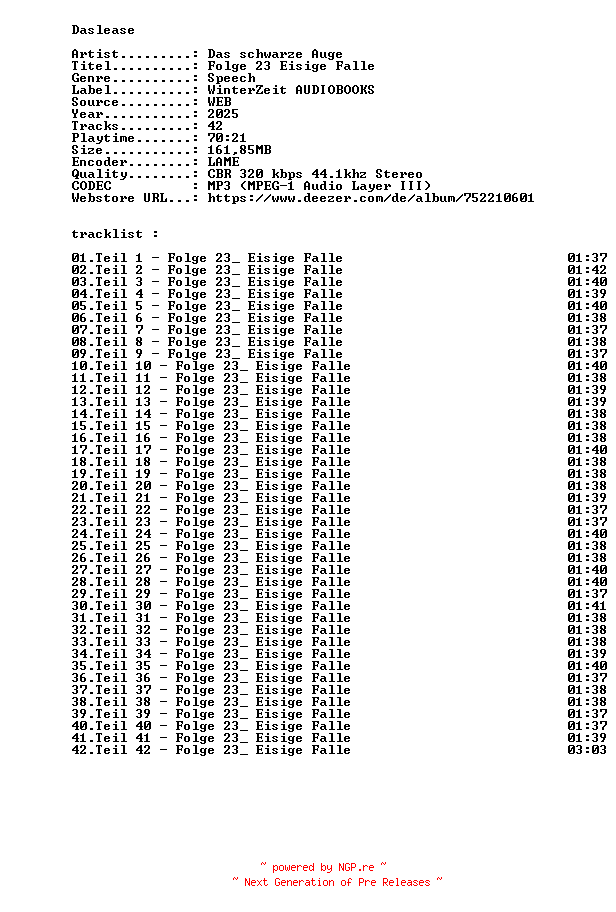 Daslease

Artist.........: Das schwarze Auge
Titel..........: Folge 23 Eisige Falle
Genre..........: Speech
Label..........: WinterZeit AUDIOBOOKS
Source.........: WEB
Year...........: 2025
Tracks.........: 42
Playtime.......: 70:21
Size...........: 161,85MB
Encoder........: LAME
Quality........: CBR 320 kbps 44.1khz Stereo
CODEC          : MP3 (MPEG-1 Audio Layer III)
Webstore URL...: https://www.deezer.com/de/album/752210601

tracklist :

01.Teil 1 - Folge 23_ Eisige Falle 01:37
02.Teil 2 - Folge 23_ Eisige Falle 01:42
03.Teil 3 - Folge 23_ Eisige Falle 01:40
04.Teil 4 - Folge 23_ Eisige Falle 01:39
05.Teil 5 - Folge 23_ Eisige Falle 01:40
06.Teil 6 - Folge 23_ Eisige Falle 01:38
07.Teil 7 - Folge 23_ Eisige Falle 01:37
08.Teil 8 - Folge 23_ Eisige Falle 01:38
09.Teil 9 - Folge 23_ Eisige Falle 01:37
10.Teil 10 - Folge 23_ Eisige Falle 01:40
11.Teil 11 - Folge 23_ Eisige Falle 01:38
12.Teil 12 - Folge 23_ Eisige Falle 01:39
13.Teil 13 - Folge 23_ Eisige Falle 01:39
14.Teil 14 - Folge 23_ Eisige Falle 01:38
15.Teil 15 - Folge 23_ Eisige Falle 01:38
16.Teil 16 - Folge 23_ Eisige Falle 01:38
17.Teil 17 - Folge 23_ Eisige Falle 01:40
18.Teil 18 - Folge 23_ Eisige Falle 01:38
19.Teil 19 - Folge 23_ Eisige Falle 01:38
20.Teil 20 - Folge 23_ Eisige Falle 01:38
21.Teil 21 - Folge 23_ Eisige Falle 01:39
22.Teil 22 - Folge 23_ Eisige Falle 01:37
23.Teil 23 - Folge 23_ Eisige Falle 01:37
24.Teil 24 - Folge 23_ Eisige Falle 01:40
25.Teil 25 - Folge 23_ Eisige Falle 01:38
26.Teil 26 - Folge 23_ Eisige Falle 01:38
27.Teil 27 - Folge 23_ Eisige Falle 01:40
28.Teil 28 - Folge 23_ Eisige Falle 01:40
29.Teil 29 - Folge 23_ Eisige Falle 01:37
30.Teil 30 - Folge 23_ Eisige Falle 01:41
31.Teil 31 - Folge 23_ Eisige Falle 01:38
32.Teil 32 - Folge 23_ Eisige Falle 01:38
33.Teil 33 - Folge 23_ Eisige Falle 01:38
34.Teil 34 - Folge 23_ Eisige Falle 01:39
35.Teil 35 - Folge 23_ Eisige Falle 01:40
36.Teil 36 - Folge 23_ Eisige Falle 01:37
37.Teil 37 - Folge 23_ Eisige Falle 01:38
38.Teil 38 - Folge 23_ Eisige Falle 01:38
39.Teil 39 - Folge 23_ Eisige Falle 01:37
40.Teil 40 - Folge 23_ Eisige Falle 01:37
41.Teil 41 - Folge 23_ Eisige Falle 01:39
42.Teil 42 - Folge 23_ Eisige Falle 03:03

~ powered by NGP.re ~
~ Next Generation of Pre Releases ~